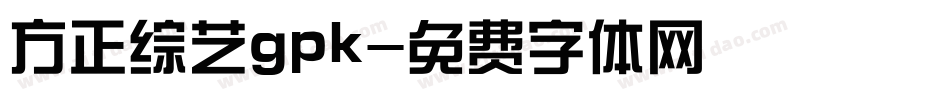 方正综艺gpk-免费字体网